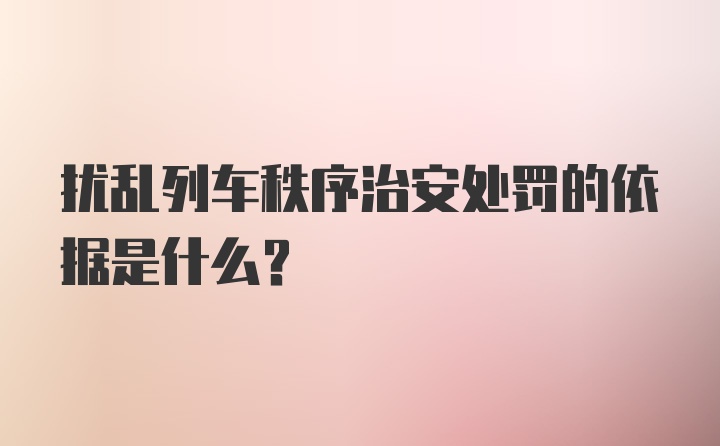 扰乱列车秩序治安处罚的依据是什么？